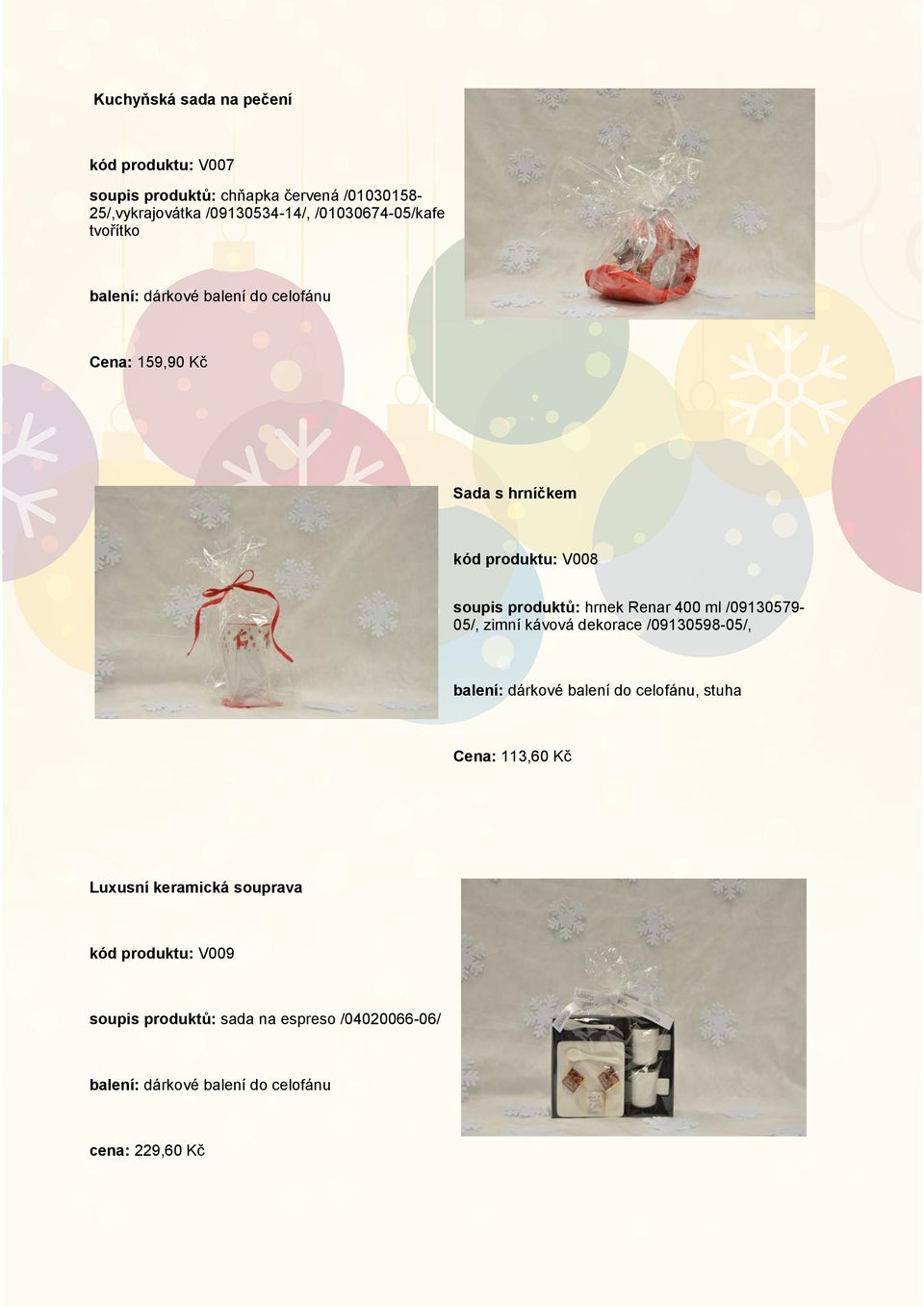 Kuchyňská sada na pečení

kód produktu: V007

soupis produktů: chňapka červená /01030158-25/,vykrajovátka /09130534-14/, /01030674-05/kafe tvořítko

balení: dárkové balení do celofánu

Cena: 159,90 Kč

Sada s hrníčkem

kód produktu: V008

soupis produktů: hrnek Renar 400 ml /09130579-05/, zimní kávová dekorace /09130598-05/,

balení: dárkové balení do celofánu, stuha

Cena: 113,60 Kč

Luxusní keramická souprava

kód produktu: V009

soupis produktů: sada na espreso /04020066-06/

balení: dárkové balení do celofánu

cena: 229,60 Kč